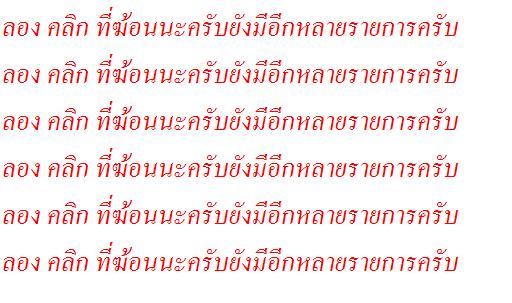 ลอง คลิก ที่ฆ้อนนะครับยังมีอีกหลายรายการครับ

ลอง คลิก ที่ฆ้อนนะครับยังมีอีกหลายรายการครับ

ลอง คลิก ที่ฆ้อนนะครับยังมีอีกหลายรายการครับ

ลอง คลิก ที่ฆ้อนนะครับยังมีอีกหลายรายการครับ

ลอง คลิก ที่ฆ้อนนะครับยังมีอีกหลายรายการครับ

ลอง คลิก ที่ฆ้อนนะครับยังมีอีกหลายรายการครับ